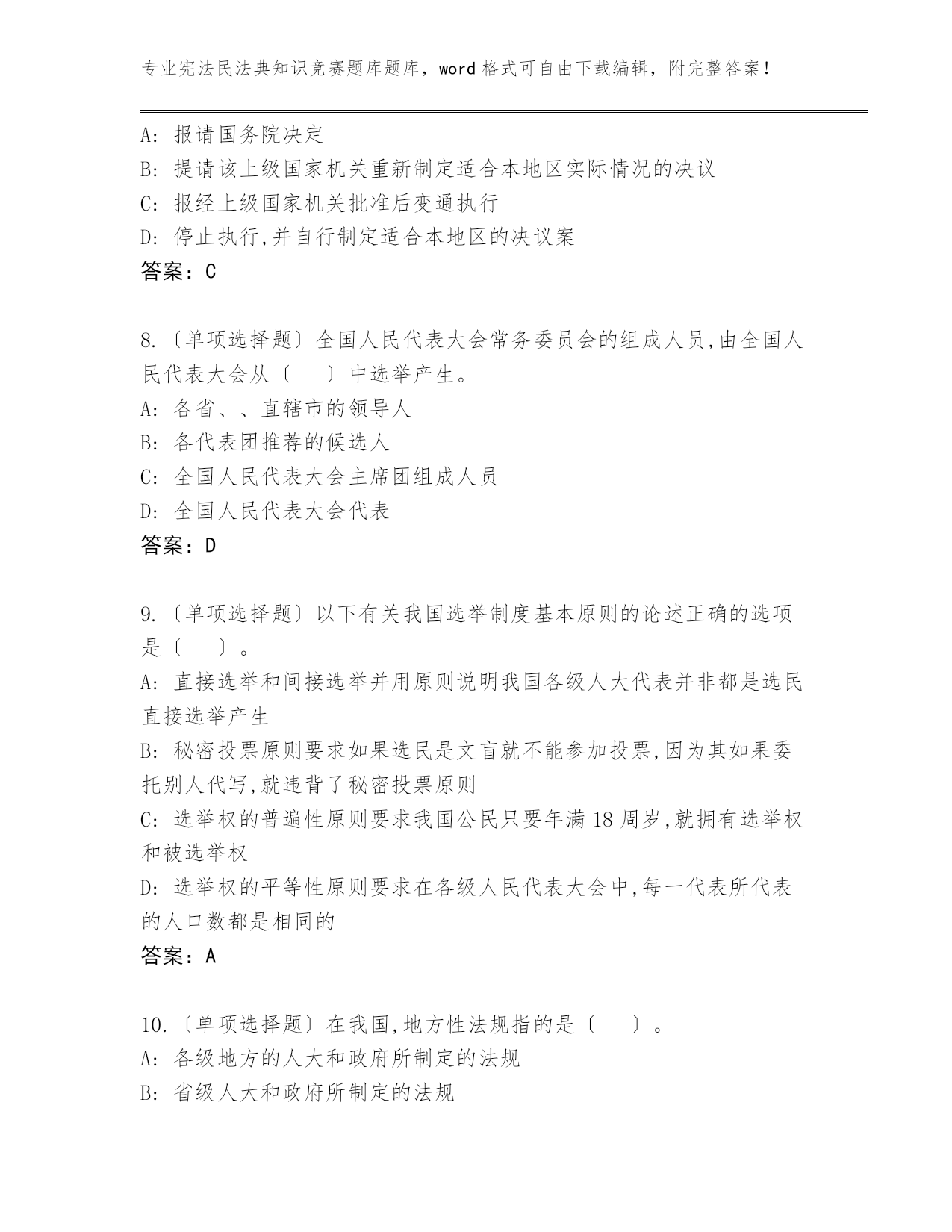 专业宪法民法典知识竞赛题库题库，word 格式可自由下载编辑，附完整答案！

A: 报请国务院决定
B: 提请该上级国家机关重新制定适合本地区实际情况的决议
C: 报经上级国家机关批准后变通执行
D: 停止执行,并自行制定适合本地区的决议案
答案：C

8.〔单项选择题〕全国人民代表大会常务委员会的组成人员,由全国人民代表大会从〔 〕中选举产生。
A: 各省、、直辖市的领导人
B: 各代表团推荐的候选人
C: 全国人民代表大会主席团组成人员
D: 全国人民代表大会代表
答案：D

9.〔单项选择题〕以下有关我国选举制度基本原则的论述正确的选项是〔 〕。
A: 直接选举和间接选举并用原则说明我国各级人大代表并非都是选民直接选举产生
B: 秘密投票原则要求如果选民是文盲就不能参加投票,因为其如果委托别人代写,就违背了秘密投票原则
C: 选举权的普遍性原则要求我国公民只要年满 18 周岁,就拥有选举权和被选举权
D: 选举权的平等性原则要求在各级人民代表大会中,每一代表所代表的人口数都是相同的
答案：A

10.〔单项选择题〕在我国,地方性法规指的是〔 〕。
A: 各级地方的人大和政府所制定的法规
B: 省级人大和政府所制定的法规